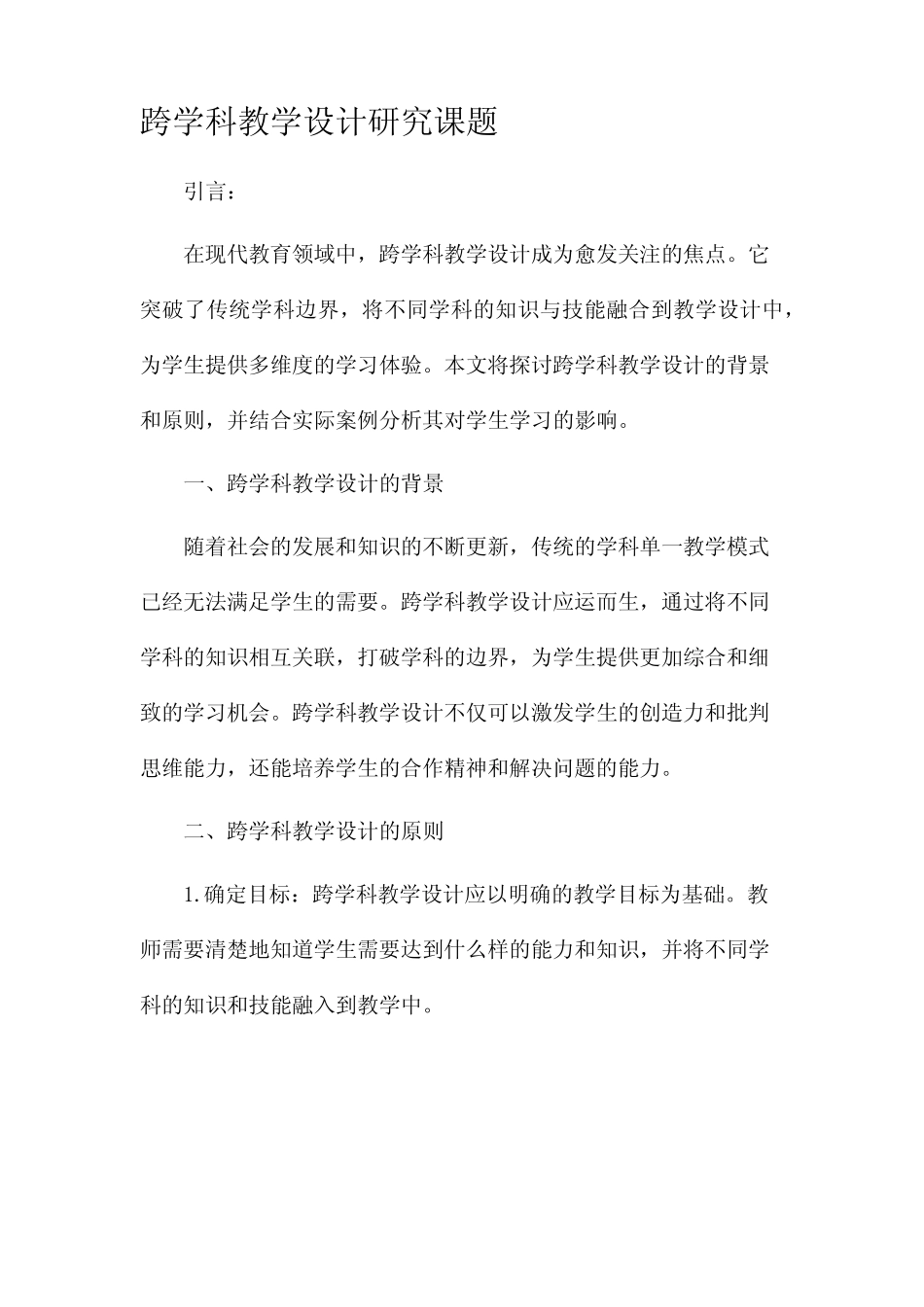 跨学科教学设计研究课题

引言：

在现代教育领域中，跨学科教学设计成为愈发关注的焦点。它突破了传统学科边界，将不同学科的知识与技能融合到教学设计中，为学生提供多维度的学习体验。本文将探讨跨学科教学设计的背景和原则，并结合实际案例分析其对学生学习的影响。

一、跨学科教学设计的背景

随着社会的发展和知识的不断更新，传统的学科单一教学模式已经无法满足学生的需要。跨学科教学设计应运而生，通过将不同学科的知识相互关联，打破学科的边界，为学生提供更加综合和细致的学习机会。跨学科教学设计不仅可以激发学生的创造力和批判思维能力，还能培养学生的合作精神和解决问题的能力。

二、跨学科教学设计的原则

1.确定目标：跨学科教学设计应以明确的教学目标为基础。教师需要清楚地知道学生需要达到什么样的能力和知识，并将不同学科的知识和技能融入到教学中。